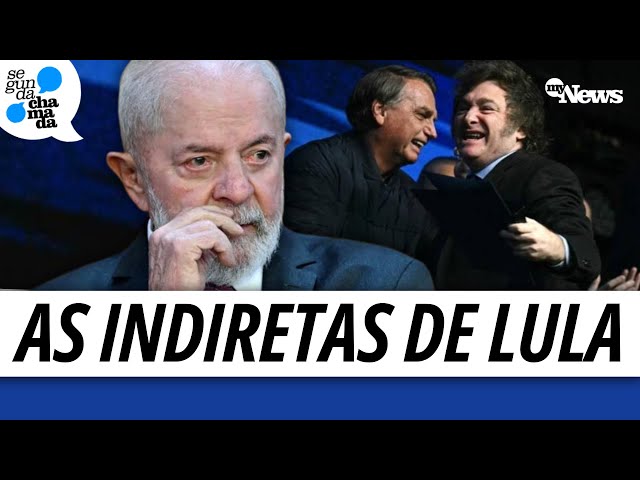 se
gun
da
cha
ma
da

my News

AS INDIRETAS DE LULA